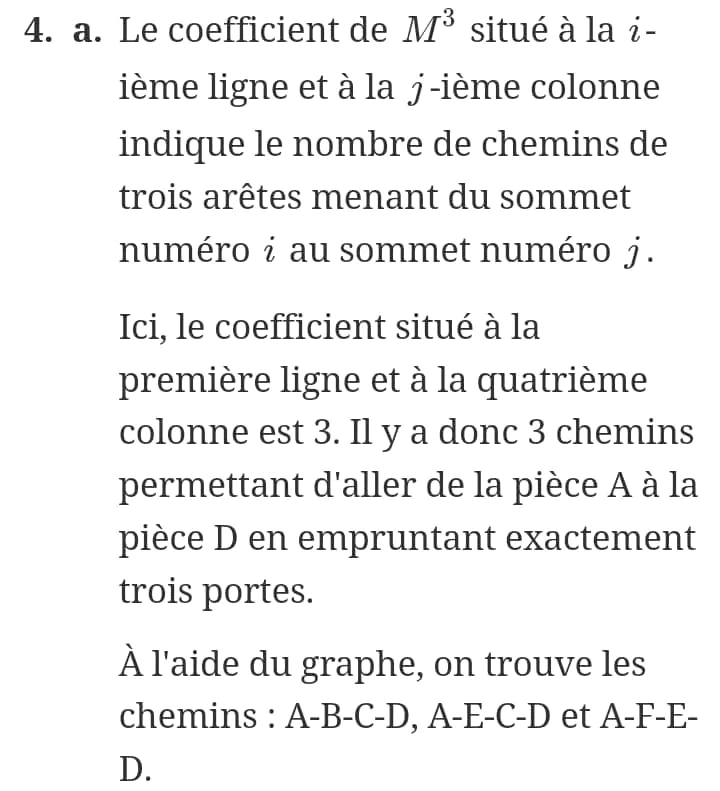 4. a. Le coefficient de $M^3$ situé à la $i$-ième ligne et à la $j$-ième colonne indique le nombre de chemins de trois arêtes menant du sommet numéro $i$ au sommet numéro $j$.

Ici, le coefficient situé à la première ligne et à la quatrième colonne est 3. Il y a donc 3 chemins permettant d'aller de la pièce A à la pièce D en empruntant exactement trois portes.

À l'aide du graphe, on trouve les chemins : A-B-C-D, A-E-C-D et A-F-E-D.